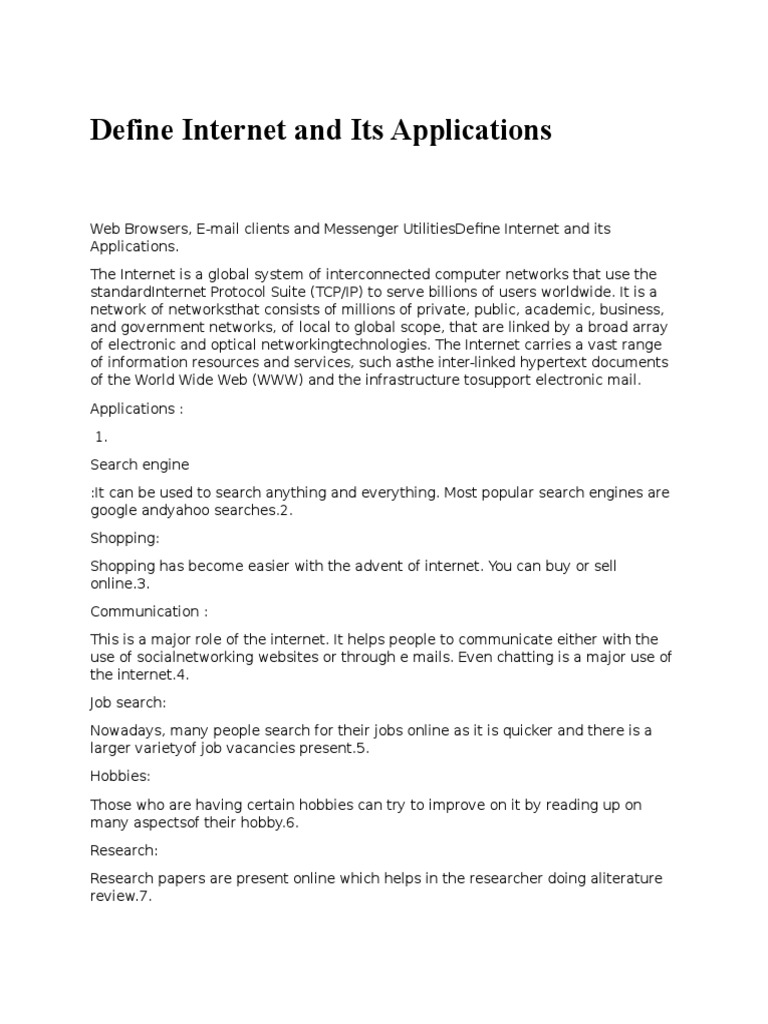 Define Internet and Its Applications

Web Browsers, E-mail clients and Messenger UtilitiesDefine Internet and its Applications.

The Internet is a global system of interconnected computer networks that use the standardInternet Protocol Suite (TCP/IP) to serve billions of users worldwide. It is a network of networksthat consists of millions of private, public, academic, business, and government networks, of local to global scope, that are linked by a broad array of electronic and optical networkingtechnologies. The Internet carries a vast range of information resources and services, such asthe inter-linked hypertext documents of the World Wide Web (WWW) and the infrastructure tosupport electronic mail.

Applications :

1.

Search engine

:It can be used to search anything and everything. Most popular search engines are google andyahoo searches.2.

Shopping:

Shopping has become easier with the advent of internet. You can buy or sell online.3.

Communication :

This is a major role of the internet. It helps people to communicate either with the use of socialnetworking websites or through e mails. Even chatting is a major use of the internet.4.

Job search:

Nowadays, many people search for their jobs online as it is quicker and there is a larger varietyof job vacancies present.5.

Hobbies:

Those who are having certain hobbies can try to improve on it by reading up on many aspectsof their hobby.6.

Research:

Research papers are present online which helps in the researcher doing aliterature review.7.